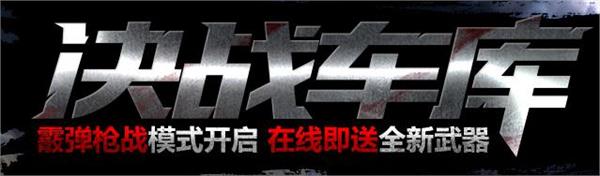 决战车库
霰弹枪战模式开启 在线即送全新武器